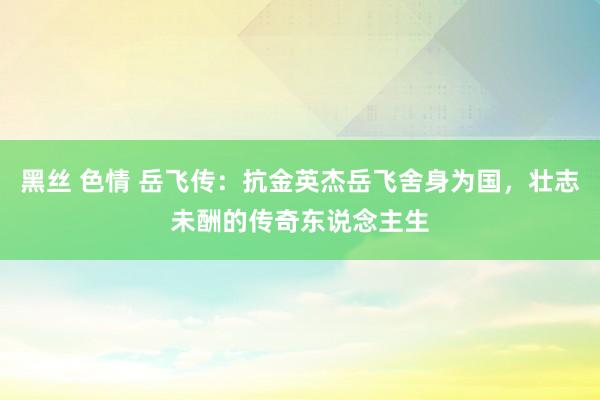 黑丝 色情 岳飞传：抗金英杰岳飞舍身为国，壮志未酬的传奇东说念主生